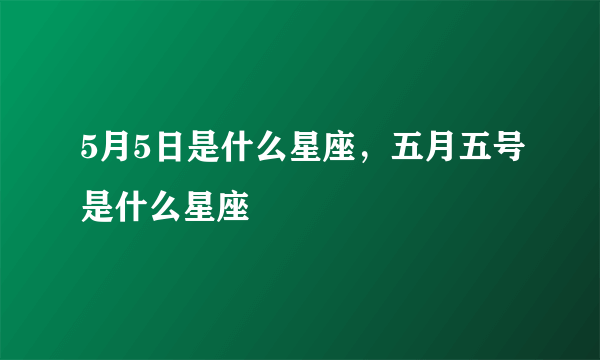 5月5日是什么星座，五月五号是什么星座